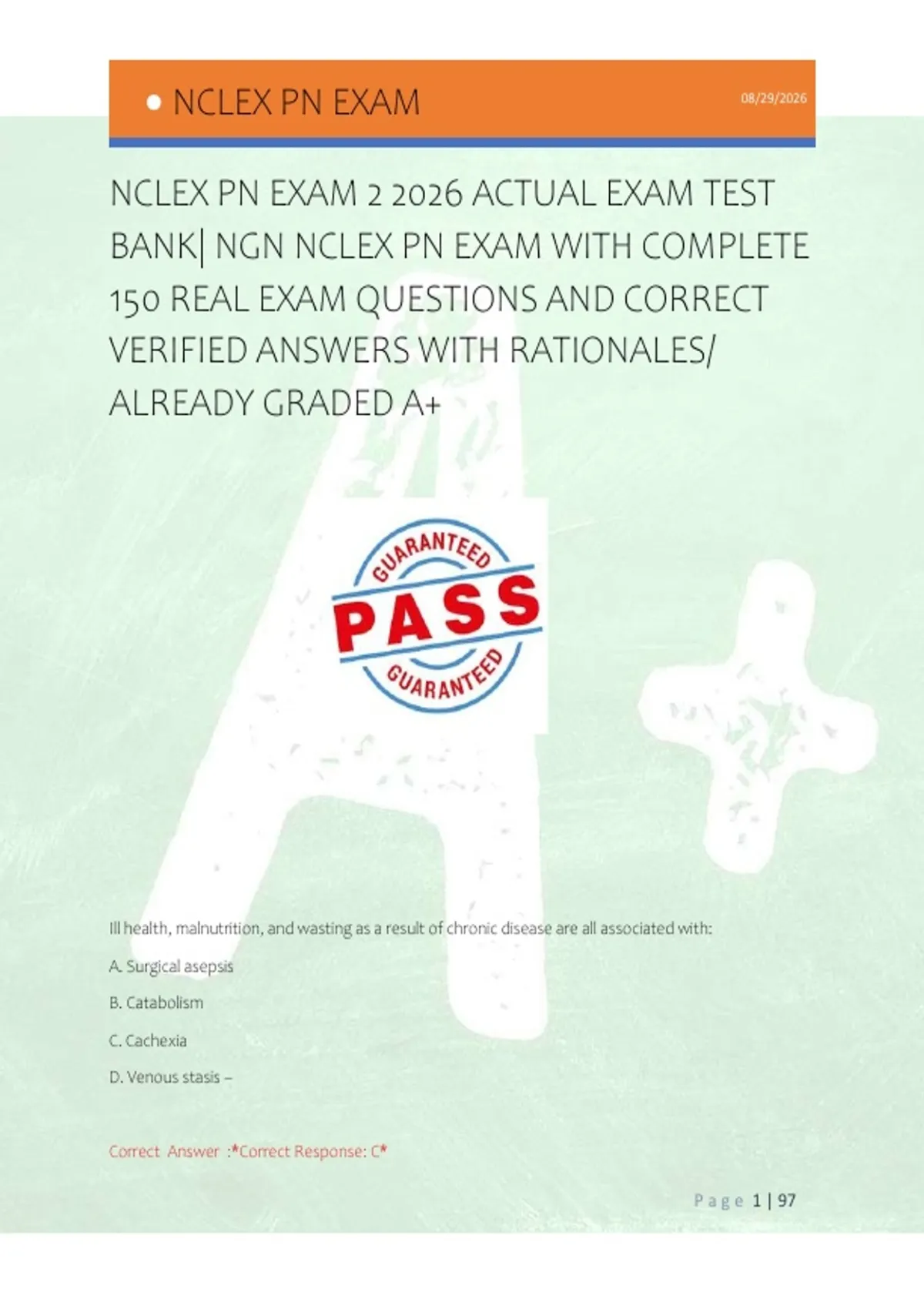 • NCLEX PN EXAM

08/29/2026

NCLEX PN EXAM 2 2026 ACTUAL EXAM TEST BANK| NGN NCLEX PN EXAM WITH COMPLETE 150 REAL EXAM QUESTIONS AND CORRECT VERIFIED ANSWERS WITH RATIONALES/ ALREADY GRADED A+

GUARANTEED
PASS
GUARANTEED

Ill health, malnutrition, and wasting as a result of chronic disease are all associated with:

A. Surgical asepsis

B. Catabolism

C. Cachexia

D. Venous stasis –

Correct Answer :*Correct Response: C*

Page 1 | 97